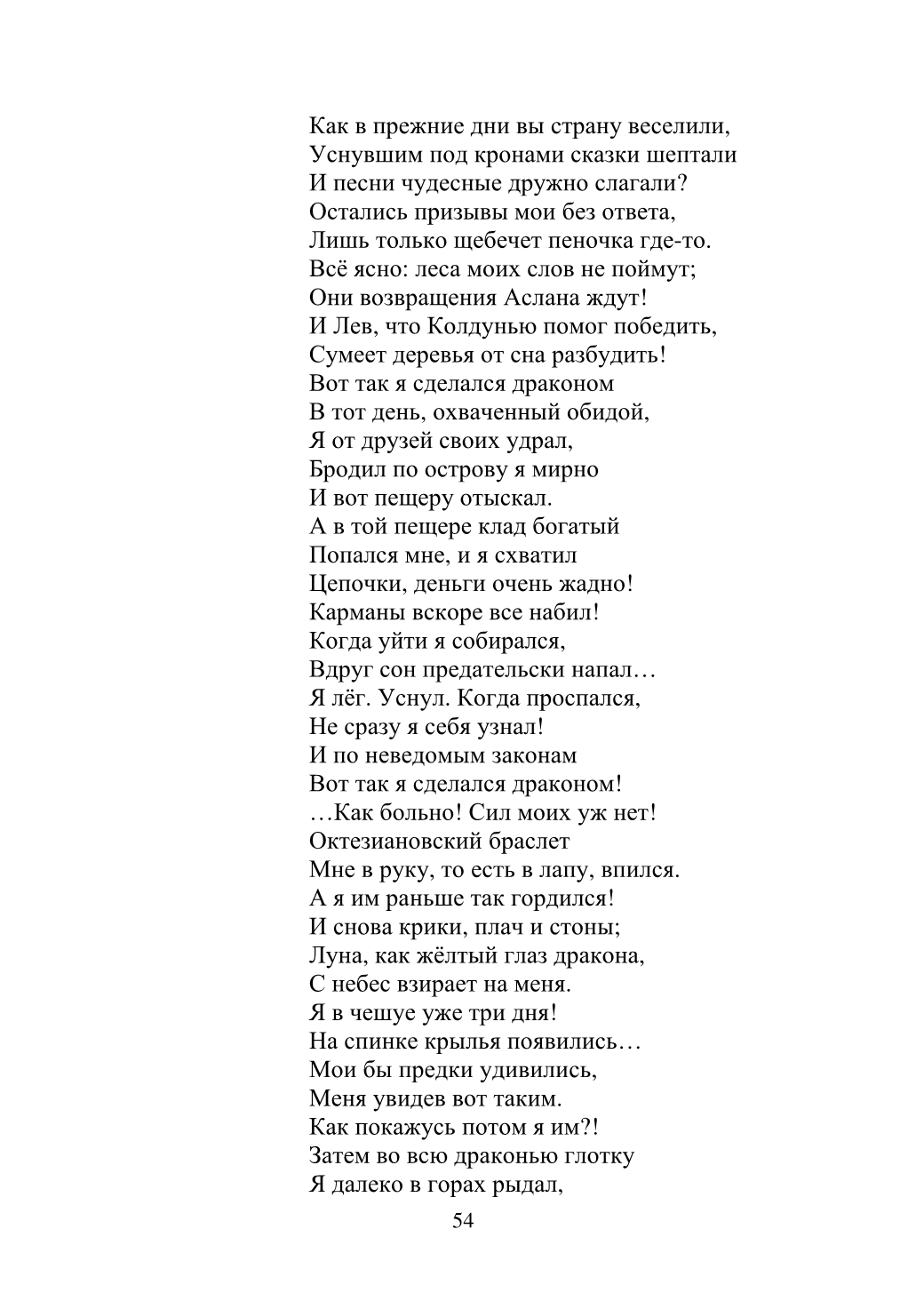 Как в прежние дни вы страну веселили,
Уснувшим под кронами сказки шептали
И песни чудесные дружно слагали?
Остались призывы мои без ответа,
Лишь только щебечет пеночка где-то.
Всё ясно: леса моих слов не поймут;
Они возвращения Аслана ждут!
И Лев, что Колдунью помог победить,
Сумеет деревья от сна разбудить!
Вот так я сделался драконом
В тот день, охваченный обидой,
Я от друзей своих удрал,
Бродил по острову я мирно
И вот пещеру отыскал.
А в той пещере клад богатый
Попался мне, и я схватил
Цепочки, деньги очень жадно!
Карманы вскоре все набил!
Когда уйти я собирался,
Вдруг сон предательски напал…
Я лёг. Уснул. Когда проспался,
Не сразу я себя узнал!
И по неведомым законам
Вот так я сделался драконом!
…Как больно! Сил моих уж нет!
Октезиановский браслет
Мне в руку, то есть в лапу, впился.
А я им раньше так гордился!
И снова крики, плач и стоны;
Луна, как жёлтый глаз дракона,
С небес взирает на меня.
Я в чешуе уже три дня!
На спинке крылья появились…
Мои бы предки удивились,
Меня увидев вот таким.
Как покажусь потом я им?!
Затем во всю драконью глотку
Я далеко в горах рыдал,

54